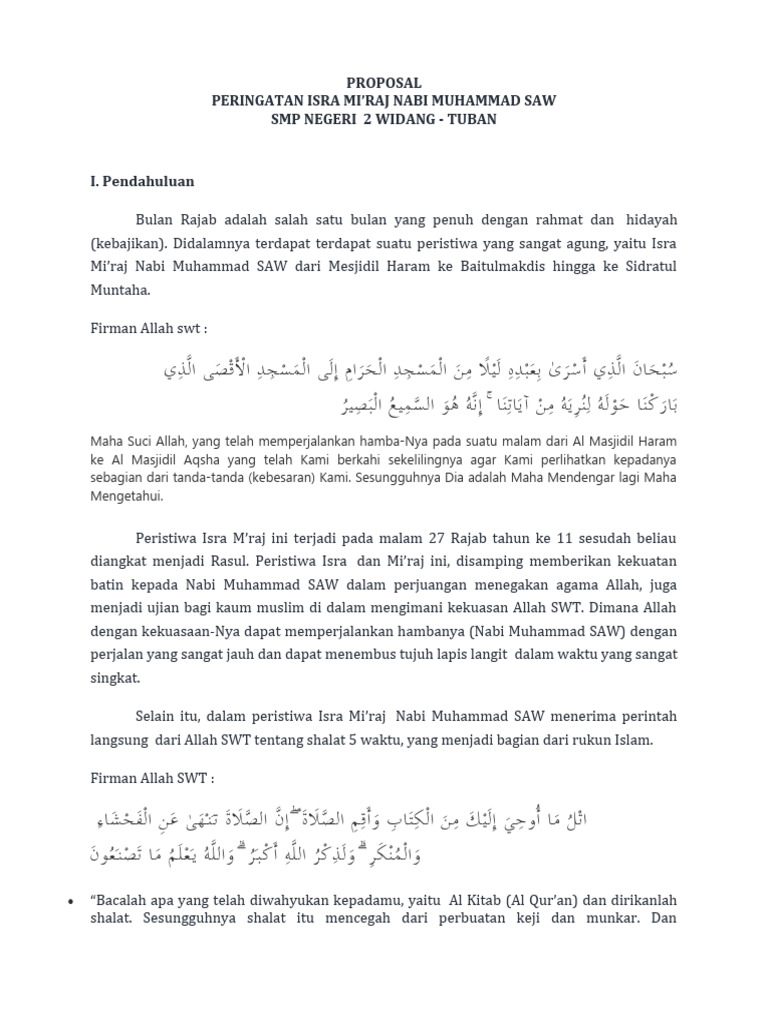 PROPOSAL
PERINGATAN ISRA MI'RAJ NABI MUHAMMAD SAW
SMP NEGERI 2 WIDANG - TUBAN

I. Pendahuluan

Bulan Rajab adalah salah satu bulan yang penuh dengan rahmat dan hidayah (kebajikan). Didalamnya terdapat terdapat suatu peristiwa yang sangat agung, yaitu Isra Mi'raj Nabi Muhammad SAW dari Mesjidil Haram ke Baitulmakdis hingga ke Sidratul Muntaha.

Firman Allah swt :

سُبْحَانَ الَّذِي أَسْرَىٰ بِعَبْدِهِ لَيْلًا مِنَ الْمَسْجِدِ الْحَرَامِ إِلَى الْمَسْجِدِ الْأَقْصَى الَّذِي بَارَكْنَا حَوْلَهُ لِنُرِيَهُ مِنْ آيَاتِنَا ۚ إِنَّهُ هُوَ السَّمِيعُ الْبَصِيرُ

Maha Suci Allah, yang telah memperjalankan hamba-Nya pada suatu malam dari Al Masjidil Haram ke Al Masjidil Aqsha yang telah Kami berkahi sekelilingnya agar Kami perlihatkan kepadanya sebagian dari tanda-tanda (kebesaran) Kami. Sesungguhnya Dia adalah Maha Mendengar lagi Maha Mengetahui.

Peristiwa Isra M'raj ini terjadi pada malam 27 Rajab tahun ke 11 sesudah beliau diangkat menjadi Rasul. Peristiwa Isra dan Mi'raj ini, disamping memberikan kekuatan batin kepada Nabi Muhammad SAW dalam perjuangan menegakan agama Allah, juga menjadi ujian bagi kaum muslim di dalam mengimani kekuasan Allah SWT. Dimana Allah dengan kekuasaan-Nya dapat memperjalankan hambanya (Nabi Muhammad SAW) dengan perjalan yang sangat jauh dan dapat menembus tujuh lapis langit dalam waktu yang sangat singkat.

Selain itu, dalam peristiwa Isra Mi'raj Nabi Muhammad SAW menerima perintah langsung dari Allah SWT tentang shalat 5 waktu, yang menjadi bagian dari rukun Islam.

Firman Allah SWT :

اتْلُ مَا أُوحِيَ إِلَيْكَ مِنَ الْكِتَابِ وَأَقِمِ الصَّلَاةَ ۖ إِنَّ الصَّلَاةَ تَنْهَىٰ عَنِ الْفَحْشَاءِ وَالْمُنْكَرِ ۗ وَلَذِكْرُ اللَّهِ أَكْبَرُ ۗ وَاللَّهُ يَعْلَمُ مَا تَصْنَعُونَ

• "Bacalah apa yang telah diwahyukan kepadamu, yaitu Al Kitab (Al Qur'an) dan dirikanlah shalat. Sesungguhnya shalat itu mencegah dari perbuatan keji dan munkar. Dan